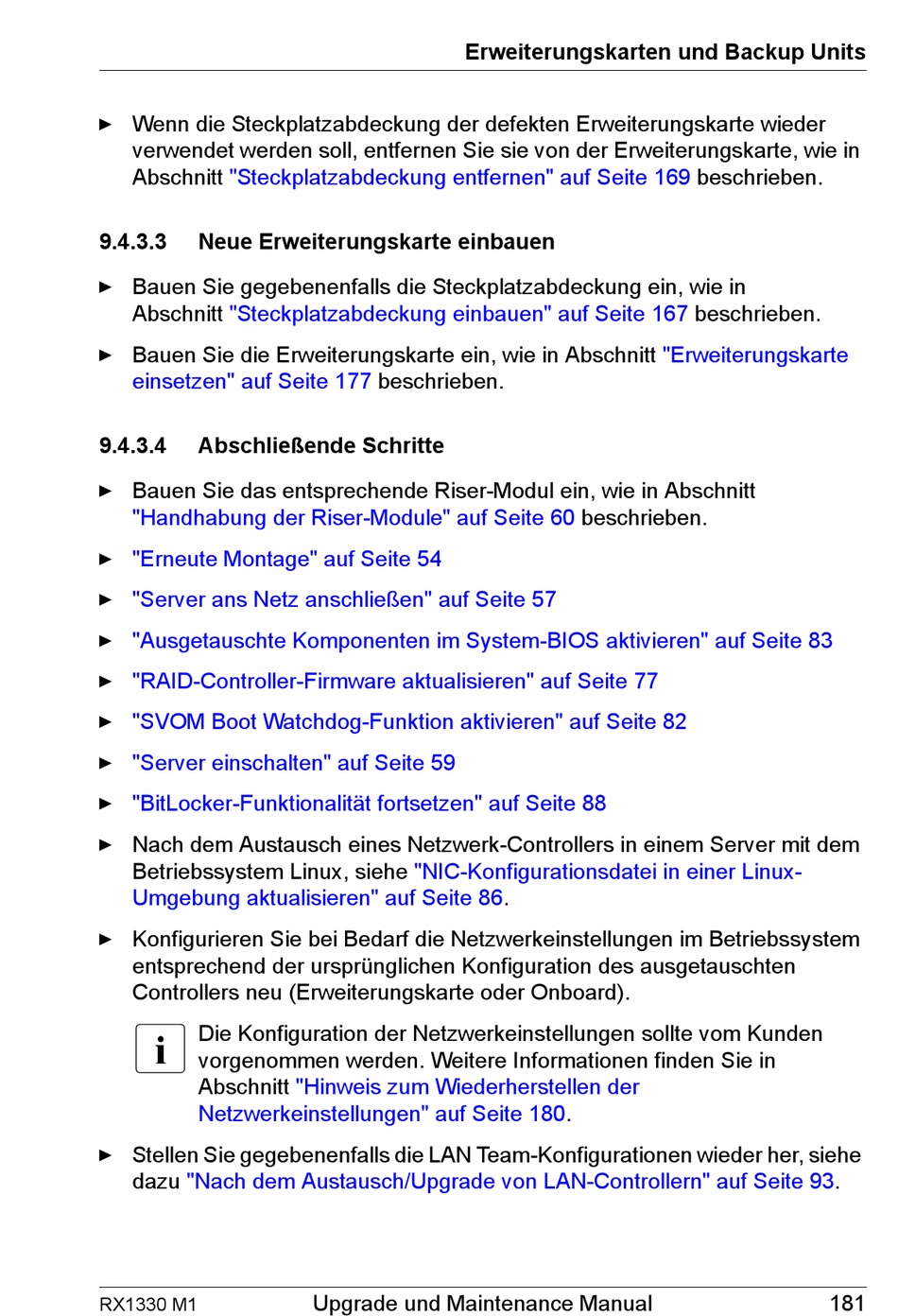 Erweiterungskarten und Backup Units

► Wenn die Steckplatzabdeckung der defekten Erweiterungskarte wieder verwendet werden soll, entfernen Sie sie von der Erweiterungskarte, wie in Abschnitt "Steckplatzabdeckung entfernen" auf Seite 169 beschrieben.

9.4.3.3 Neue Erweiterungskarte einbauen

► Bauen Sie gegebenenfalls die Steckplatzabdeckung ein, wie in Abschnitt "Steckplatzabdeckung einbauen" auf Seite 167 beschrieben.

► Bauen Sie die Erweiterungskarte ein, wie in Abschnitt "Erweiterungskarte einsetzen" auf Seite 177 beschrieben.

9.4.3.4 Abschließende Schritte

► Bauen Sie das entsprechende Riser-Modul ein, wie in Abschnitt "Handhabung der Riser-Module" auf Seite 60 beschrieben.

► "Erneute Montage" auf Seite 54

► "Server ans Netz anschließen" auf Seite 57

► "Ausgetauschte Komponenten im System-BIOS aktivieren" auf Seite 83

► "RAID-Controller-Firmware aktualisieren" auf Seite 77

► "SVOM Boot Watchdog-Funktion aktivieren" auf Seite 82

► "Server einschalten" auf Seite 59

► "BitLocker-Funktionalität fortsetzen" auf Seite 88

► Nach dem Austausch eines Netzwerk-Controllers in einem Server mit dem Betriebssystem Linux, siehe "NIC-Konfigurationsdatei in einer Linux-Umgebung aktualisieren" auf Seite 86.

► Konfigurieren Sie bei Bedarf die Netzwerkeinstellungen im Betriebssystem entsprechend der ursprünglichen Konfiguration des ausgetauschten Controllers neu (Erweiterungskarte oder Onboard).

i Die Konfiguration der Netzwerkeinstellungen sollte vom Kunden vorgenommen werden. Weitere Informationen finden Sie in Abschnitt "Hinweis zum Wiederherstellen der Netzwerkeinstellungen" auf Seite 180.

► Stellen Sie gegebenenfalls die LAN Team-Konfigurationen wieder her, siehe dazu "Nach dem Austausch/Upgrade von LAN-Controllern" auf Seite 93.

RX1330 M1 Upgrade und Maintenance Manual 181